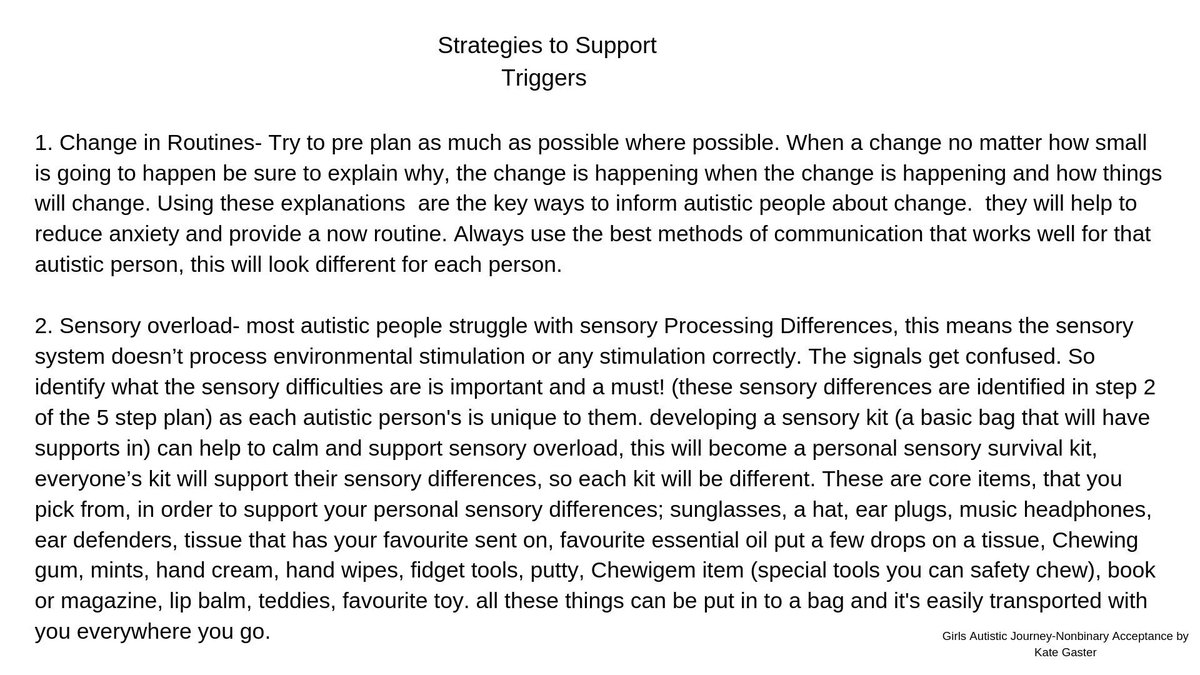 Strategies to Support
Triggers

1. Change in Routines- Try to pre plan as much as possible where possible. When a change no matter how small is going to happen be sure to explain why, the change is happening when the change is happening and how things will change. Using these explanations  are the key ways to inform autistic people about change.  they will help to reduce anxiety and provide a now routine. Always use the best methods of communication that works well for that autistic person, this will look different for each person.

2. Sensory overload- most autistic people struggle with sensory Processing Differences, this means the sensory system doesn't process environmental stimulation or any stimulation correctly. The signals get confused. So identify what the sensory difficulties are is important and a must! (these sensory differences are identified in step 2 of the 5 step plan) as each autistic person's is unique to them. developing a sensory kit (a basic bag that will have supports in) can help to calm and support sensory overload, this will become a personal sensory survival kit, everyone's kit will support their sensory differences, so each kit will be different. These are core items, that you pick from, in order to support your personal sensory differences; sunglasses, a hat, ear plugs, music headphones, ear defenders, tissue that has your favourite sent on, favourite essential oil put a few drops on a tissue, Chewing gum, mints, hand cream, hand wipes, fidget tools, putty, Chewigem item (special tools you can safety chew), book or magazine, lip balm, teddies, favourite toy. all these things can be put in to a bag and it's easily transported with you everywhere you go.

Girls Autistic Journey-Nonbinary Acceptance by Kate Gaster